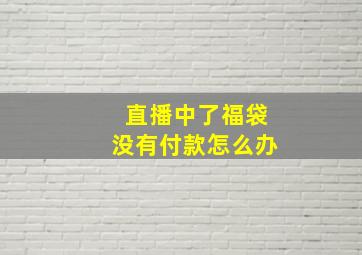 直播中了福袋
没有付款怎么办